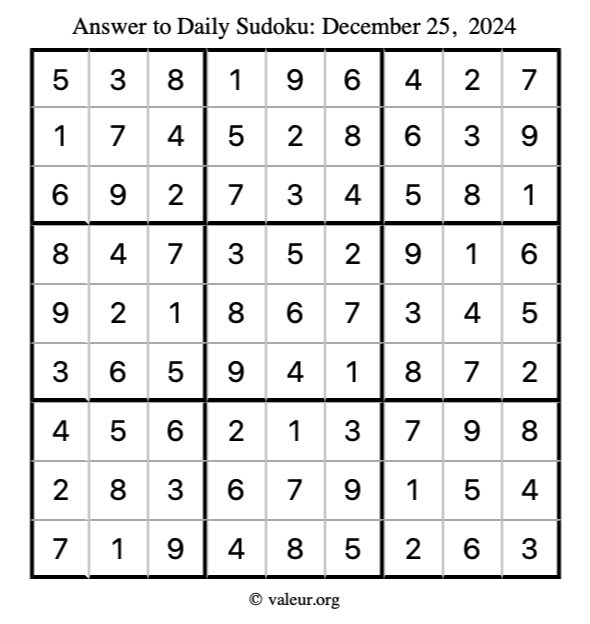 Answer to Daily Sudoku: December 25, 2024

| | | | | | | | | |
|---|---|---|---|---|---|---|---|---|
| 5 | 3 | 8 | 1 | 9 | 6 | 4 | 2 | 7 |
| 1 | 7 | 4 | 5 | 2 | 8 | 6 | 3 | 9 |
| 6 | 9 | 2 | 7 | 3 | 4 | 5 | 8 | 1 |
| 8 | 4 | 7 | 3 | 5 | 2 | 9 | 1 | 6 |
| 9 | 2 | 1 | 8 | 6 | 7 | 3 | 4 | 5 |
| 3 | 6 | 5 | 9 | 4 | 1 | 8 | 7 | 2 |
| 4 | 5 | 6 | 2 | 1 | 3 | 7 | 9 | 8 |
| 2 | 8 | 3 | 6 | 7 | 9 | 1 | 5 | 4 |
| 7 | 1 | 9 | 4 | 8 | 5 | 2 | 6 | 3 |

© valeur.org